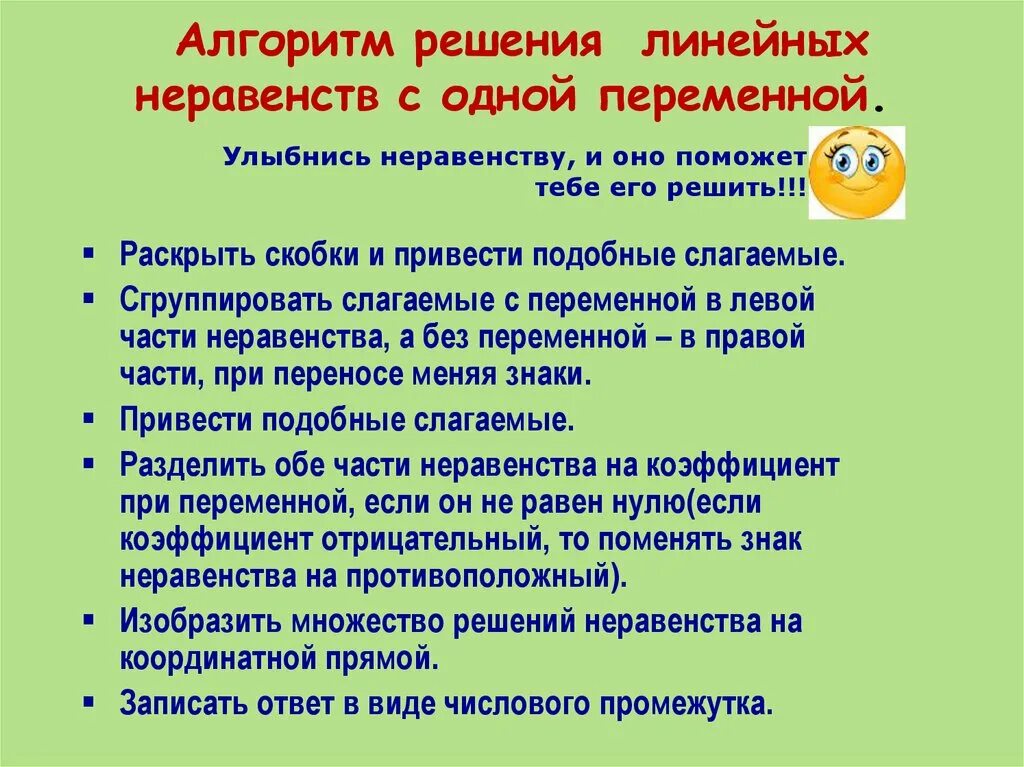 Алгоритм решения линейных неравенств с одной переменной.

Улыбнись неравенству, и оно поможет тебе его решить!!!

▪ Раскрыть скобки и привести подобные слагаемые.
▪ Сгруппировать слагаемые с переменной в левой части неравенства, а без переменной – в правой части, при переносе меняя знаки.
▪ Привести подобные слагаемые.
▪ Разделить обе части неравенства на коэффициент при переменной, если он не равен нулю(если коэффициент отрицательный, то поменять знак неравенства на противоположный).
▪ Изобразить множество решений неравенства на координатной прямой.
▪ Записать ответ в виде числового промежутка.